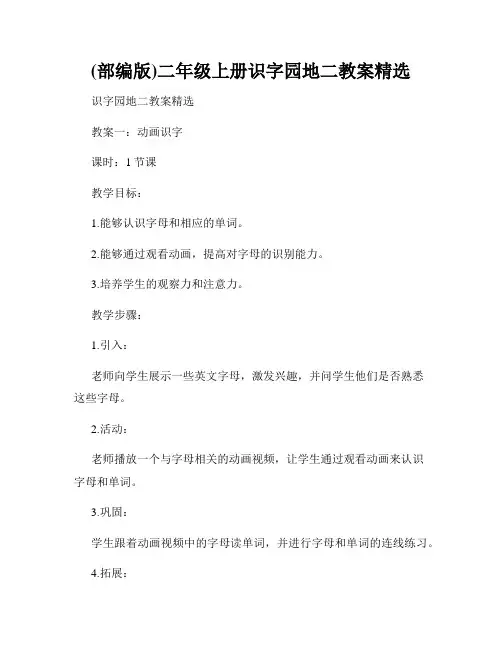 (部编版)二年级上册识字园地二教案精选

识字园地二教案精选

教案一：动画识字

课时：1 节课

教学目标：

1.能够认识字母和相应的单词。

2.能够通过观看动画，提高对字母的识别能力。

3.培养学生的观察力和注意力。

教学步骤：

1.引入：

老师向学生展示一些英文字母，激发兴趣，并问学生他们是否熟悉这些字母。

2.活动：

老师播放一个与字母相关的动画视频，让学生通过观看动画来认识字母和单词。

3.巩固：

学生跟着动画视频中的字母读单词，并进行字母和单词的连线练习。

4.拓展：